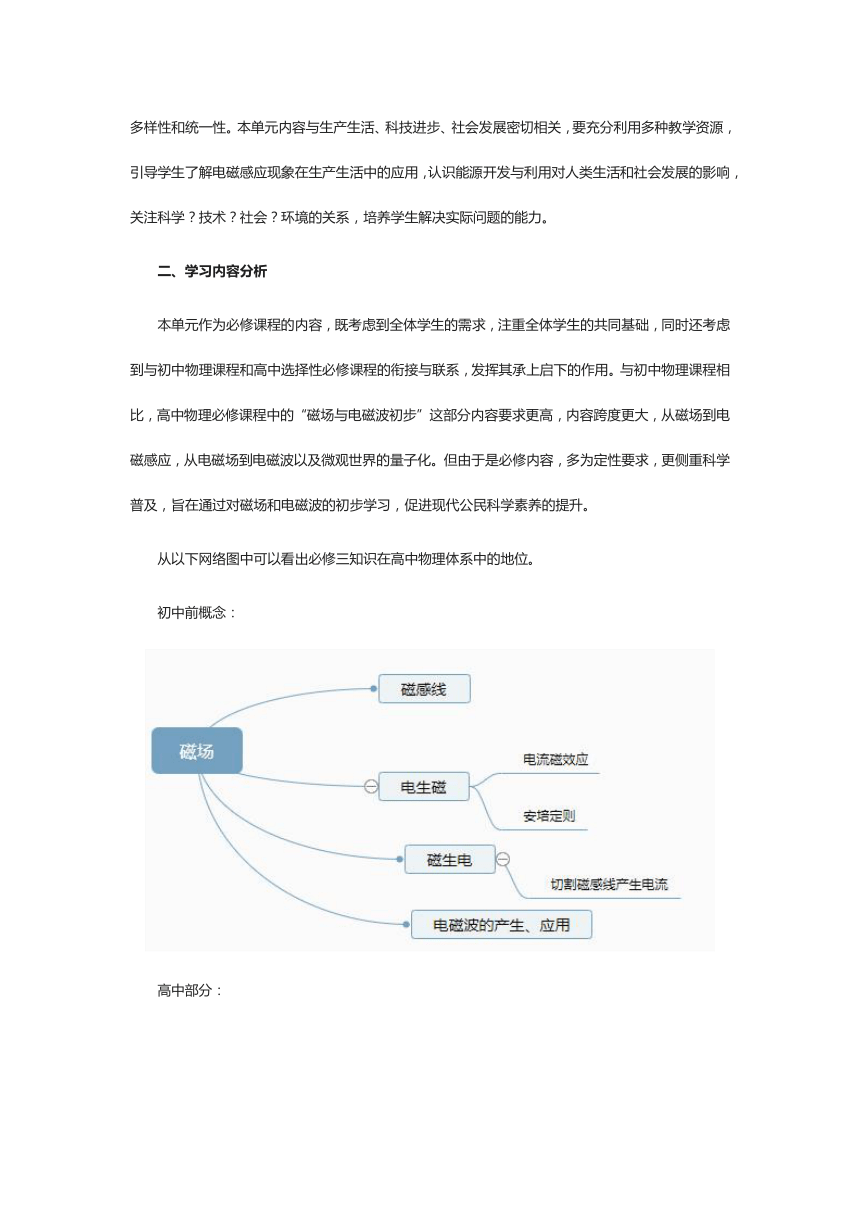 多样性和统一性。本单元内容与生产生活、科技进步、社会发展密切相关，要充分利用多种教学资源，引导学生了解电磁感应现象在生产生活中的应用，认识能源开发与利用对人类生活和社会发展的影响，关注科学？技术？社会？环境的关系，培养学生解决实际问题的能力。

二、学习内容分析

本单元作为必修课程的内容，既考虑到全体学生的需求，注重全体学生的共同基础，同时还考虑到与初中物理课程和高中选择性必修课程的衔接与联系，发挥其承上启下的作用。与初中物理课程相比，高中物理必修课程中的“磁场与电磁波初步”这部分内容要求更高，内容跨度更大，从磁场到电磁感应，从电磁场到电磁波以及微观世界的量子化。但由于是必修内容，多为定性要求，更侧重科学普及，旨在通过对磁场和电磁波的初步学习，促进现代公民科学素养的提升。

从以下网络图中可以看出必修三知识在高中物理体系中的地位。

初中前概念：

磁场
磁感线
电生磁
电流磁效应
安培定则
磁生电
切割磁感线产生电流
电磁波的产生、应用

高中部分：